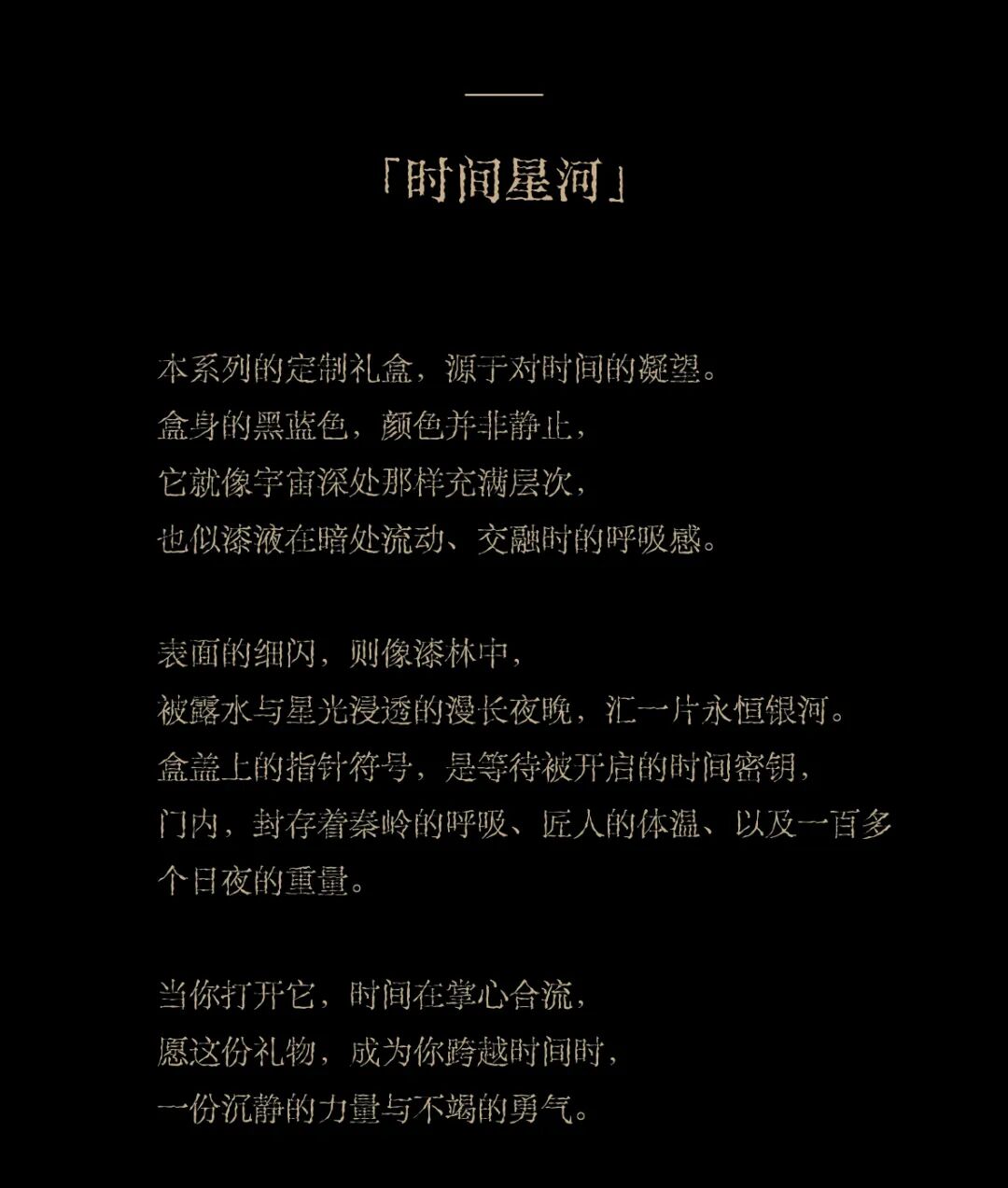 「时间星河」

本系列的定制礼盒，源于对时间的凝望。
盒身的黑蓝色，颜色并非静止，
它就像宇宙深处那样充满层次，
也似漆液在暗处流动、交融时的呼吸感。

表面的细闪，则像漆林中，
被露水与星光浸透的漫长夜晚，汇一片永恒银河。
盒盖上的指针符号，是等待被开启的时间密钥，
门内，封存着秦岭的呼吸、匠人的体温、以及一百多个日夜的重量。

当你打开它，时间在掌心合流，
愿这份礼物，成为你跨越时间时，
一份沉静的力量与不竭的勇气。